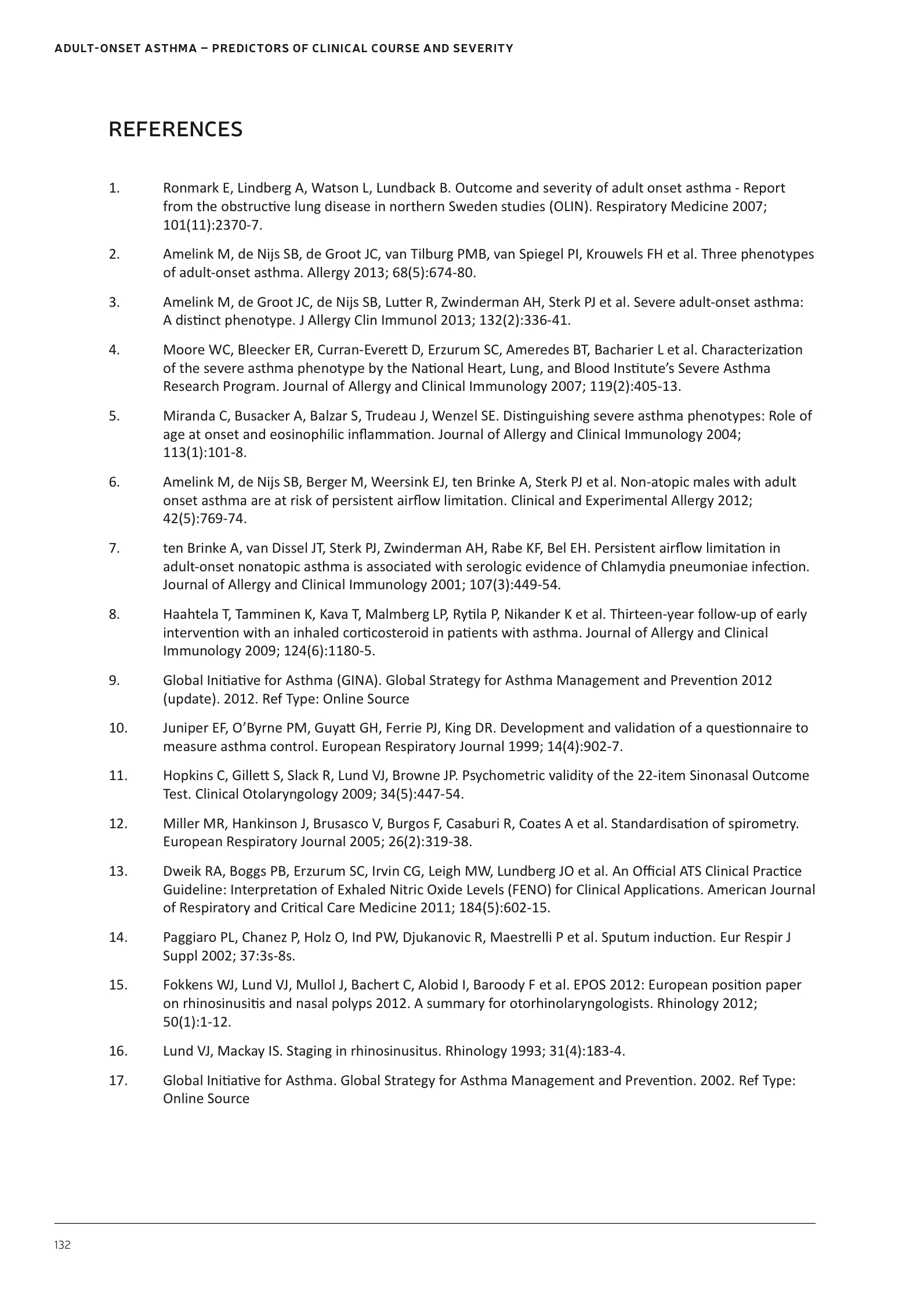 ADULT-ONSET ASTHMA – PREDICTORS OF CLINICAL COURSE AND SEVERITY

REFERENCES

1. Ronmark E, Lindberg A, Watson L, Lundback B. Outcome and severity of adult onset asthma - Report from the obstructive lung disease in northern Sweden studies (OLIN). Respiratory Medicine 2007; 101(11):2370-7.

2. Amelink M, de Nijs SB, de Groot JC, van Tilburg PMB, van Spiegel PI, Krouwels FH et al. Three phenotypes of adult-onset asthma. Allergy 2013; 68(5):674-80.

3. Amelink M, de Groot JC, de Nijs SB, Lutter R, Zwinderman AH, Sterk PJ et al. Severe adult-onset asthma: A distinct phenotype. J Allergy Clin Immunol 2013; 132(2):336-41.

4. Moore WC, Bleecker ER, Curran-Everett D, Erzurum SC, Ameredes BT, Bacharier L et al. Characterization of the severe asthma phenotype by the National Heart, Lung, and Blood Institute's Severe Asthma Research Program. Journal of Allergy and Clinical Immunology 2007; 119(2):405-13.

5. Miranda C, Busacker A, Balzar S, Trudeau J, Wenzel SE. Distinguishing severe asthma phenotypes: Role of age at onset and eosinophilic inflammation. Journal of Allergy and Clinical Immunology 2004; 113(1):101-8.

6. Amelink M, de Nijs SB, Berger M, Weersink EJ, ten Brinke A, Sterk PJ et al. Non-atopic males with adult onset asthma are at risk of persistent airflow limitation. Clinical and Experimental Allergy 2012; 42(5):769-74.

7. ten Brinke A, van Dissel JT, Sterk PJ, Zwinderman AH, Rabe KF, Bel EH. Persistent airflow limitation in adult-onset nonatopic asthma is associated with serologic evidence of Chlamydia pneumoniae infection. Journal of Allergy and Clinical Immunology 2001; 107(3):449-54.

8. Haahtela T, Tamminen K, Kava T, Malmberg LP, Rytila P, Nikander K et al. Thirteen-year follow-up of early intervention with an inhaled corticosteroid in patients with asthma. Journal of Allergy and Clinical Immunology 2009; 124(6):1180-5.

9. Global Initiative for Asthma (GINA). Global Strategy for Asthma Management and Prevention 2012 (update). 2012. Ref Type: Online Source

10. Juniper EF, O'Byrne PM, Guyatt GH, Ferrie PJ, King DR. Development and validation of a questionnaire to measure asthma control. European Respiratory Journal 1999; 14(4):902-7.

11. Hopkins C, Gillett S, Slack R, Lund VJ, Browne JP. Psychometric validity of the 22-item Sinonasal Outcome Test. Clinical Otolaryngology 2009; 34(5):447-54.

12. Miller MR, Hankinson J, Brusasco V, Burgos F, Casaburi R, Coates A et al. Standardisation of spirometry. European Respiratory Journal 2005; 26(2):319-38.

13. Dweik RA, Boggs PB, Erzurum SC, Irvin CG, Leigh MW, Lundberg JO et al. An Official ATS Clinical Practice Guideline: Interpretation of Exhaled Nitric Oxide Levels (FENO) for Clinical Applications. American Journal of Respiratory and Critical Care Medicine 2011; 184(5):602-15.

14. Paggiaro PL, Chanez P, Holz O, Ind PW, Djukanovic R, Maestrelli P et al. Sputum induction. Eur Respir J Suppl 2002; 37:3s-8s.

15. Fokkens WJ, Lund VJ, Mullol J, Bachert C, Alobid I, Baroody F et al. EPOS 2012: European position paper on rhinosinusitis and nasal polyps 2012. A summary for otorhinolaryngologists. Rhinology 2012; 50(1):1-12.

16. Lund VJ, Mackay IS. Staging in rhinosinusitus. Rhinology 1993; 31(4):183-4.

17. Global Initiative for Asthma. Global Strategy for Asthma Management and Prevention. 2002. Ref Type: Online Source

132